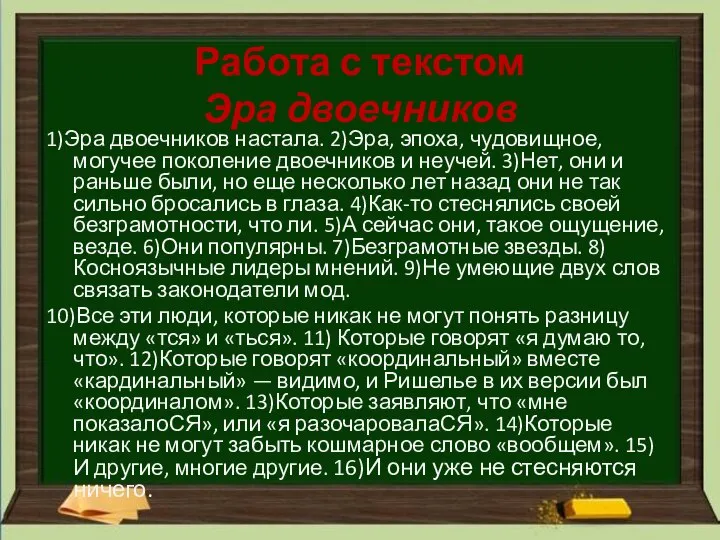 Работа с текстом
Эра двоечников

1)Эра двоечников настала. 2)Эра, эпоха, чудовищное, могучее поколение двоечников и неучей. 3)Нет, они и раньше были, но еще несколько лет назад они не так сильно бросались в глаза. 4)Как-то стеснялись своей безграмотности, что ли. 5)А сейчас они, такое ощущение, везде. 6)Они популярны. 7)Безграмотные звезды. 8) Косноязычные лидеры мнений. 9)Не умеющие двух слов связать законодатели мод.

10)Все эти люди, которые никак не могут понять разницу между «тся» и «ться». 11) Которые говорят «я думаю то, что». 12)Которые говорят «координальный» вместе «кардинальный» — видимо, и Ришелье в их версии был «координалом». 13)Которые заявляют, что «мне показалоСЯ», или «я разочаровалаСЯ». 14)Которые никак не могут забыть кошмарное слово «вообщем». 15) И другие, многие другие. 16)И они уже не стесняются ничего.